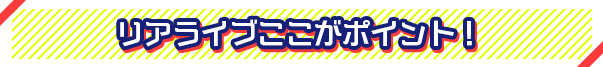 リアライブここがポイント！